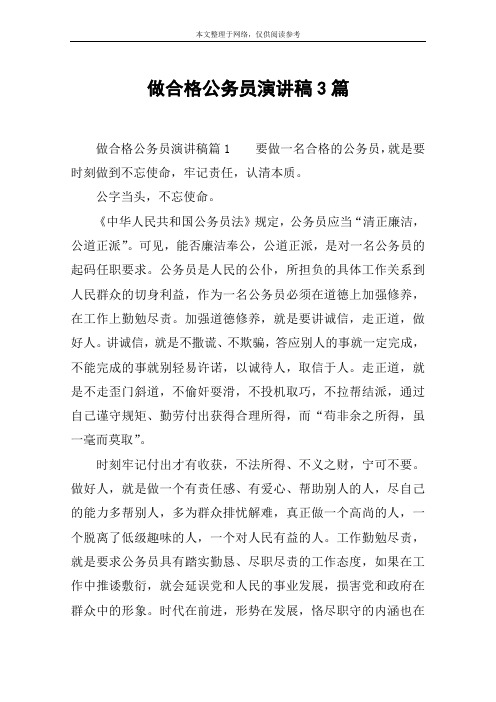 本文整理于网络，仅供阅读参考

做合格公务员演讲稿3篇

做合格公务员演讲稿篇1　　要做一名合格的公务员，就是要时刻做到不忘使命，牢记责任，认清本质。

公字当头，不忘使命。

《中华人民共和国公务员法》规定，公务员应当“清正廉洁，公道正派”。可见，能否廉洁奉公，公道正派，是对一名公务员的起码任职要求。公务员是人民的公仆，所担负的具体工作关系到人民群众的切身利益，作为一名公务员必须在道德上加强修养，在工作上勤勉尽责。加强道德修养，就是要讲诚信，走正道，做好人。讲诚信，就是不撒谎、不欺骗，答应别人的事就一定完成，不能完成的事就别轻易许诺，以诚待人，取信于人。走正道，就是不走歪门斜道，不偷奸耍滑，不投机取巧，不拉帮结派，通过自己谨守规矩、勤劳付出获得合理所得，而“苟非余之所得，虽一毫而莫取”。

时刻牢记付出才有收获，不法所得、不义之财，宁可不要。做好人，就是做一个有责任感、有爱心、帮助别人的人，尽自己的能力多帮别人，多为群众排忧解难，真正做一个高尚的人，一个脱离了低级趣味的人，一个对人民有益的人。工作勤勉尽责，就是要求公务员具有踏实勤恳、尽职尽责的工作态度，如果在工作中推诿敷衍，就会延误党和人民的事业发展，损害党和政府在群众中的形象。时代在前进，形势在发展，恪尽职守的内涵也在